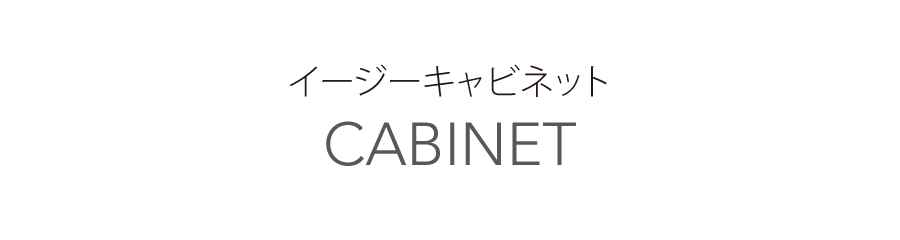 イージーキャビネット
CABINET